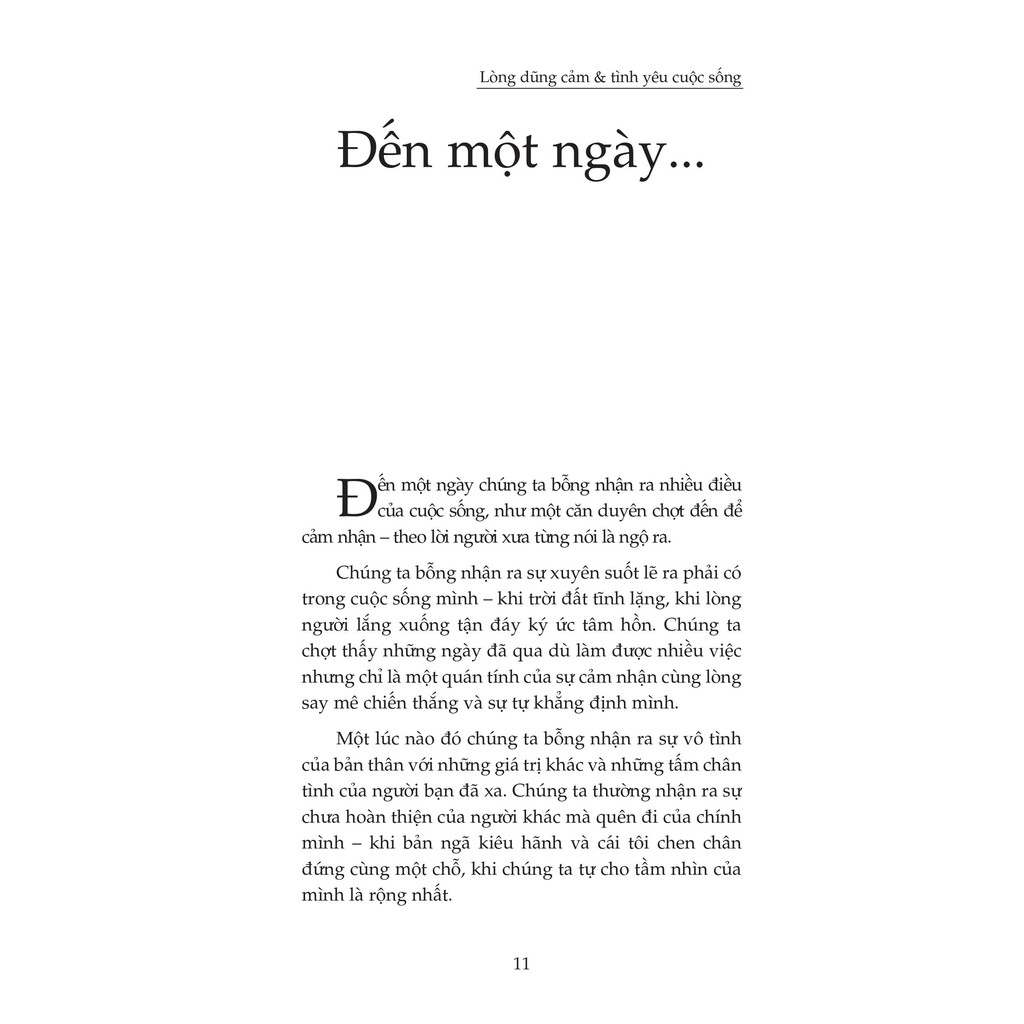 Lòng dũng cảm & tình yêu cuộc sống

Đến một ngày...

Đến một ngày chúng ta bỗng nhận ra nhiều điều của cuộc sống, như một căn duyên chợt đến để cảm nhận – theo lời người xưa từng nói là ngộ ra.

Chúng ta bỗng nhận ra sự xuyên suốt lẽ ra phải có trong cuộc sống mình – khi trời đất tĩnh lặng, khi lòng người lắng xuống tận đáy ký ức tâm hồn. Chúng ta chợt thấy những ngày đã qua dù làm được nhiều việc nhưng chỉ là một quán tính của sự cảm nhận cùng lòng say mê chiến thắng và sự tự khẳng định mình.

Một lúc nào đó chúng ta bỗng nhận ra sự vô tình của bản thân với những giá trị khác và những tấm chân tình của người bạn đã xa. Chúng ta thường nhận ra sự chưa hoàn thiện của người khác mà quên đi của chính mình – khi bản ngã kiêu hãnh và cái tôi chen chân đứng cùng một chỗ, khi chúng ta tự cho tầm nhìn của mình là rộng nhất.

11